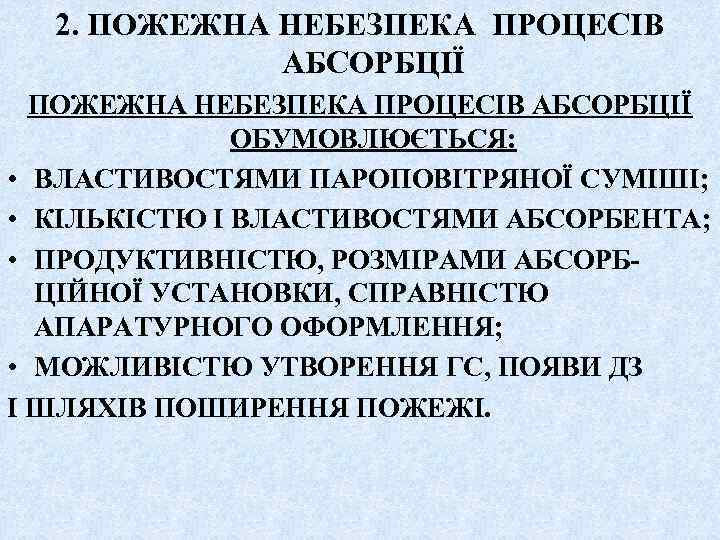 2. ПОЖЕЖНА НЕБЕЗПЕКА ПРОЦЕСІВ АБСОРБЦІЇ

ПОЖЕЖНА НЕБЕЗПЕКА ПРОЦЕСІВ АБСОРБЦІЇ ОБУМОВЛЮЄТЬСЯ:

• ВЛАСТИВОСТЯМИ ПАРОПОВІТРЯНОЇ СУМІШІ;
• КІЛЬКІСТЮ І ВЛАСТИВОСТЯМИ АБСОРБЕНТА;
• ПРОДУКТИВНІСТЮ, РОЗМІРАМИ АБСОРБЦІЙНОЇ УСТАНОВКИ, СПРАВНІСТЮ АПАРАТУРНОГО ОФОРМЛЕННЯ;
• МОЖЛИВІСТЮ УТВОРЕННЯ ГС, ПОЯВИ ДЗ І ШЛЯХІВ ПОШИРЕННЯ ПОЖЕЖІ.